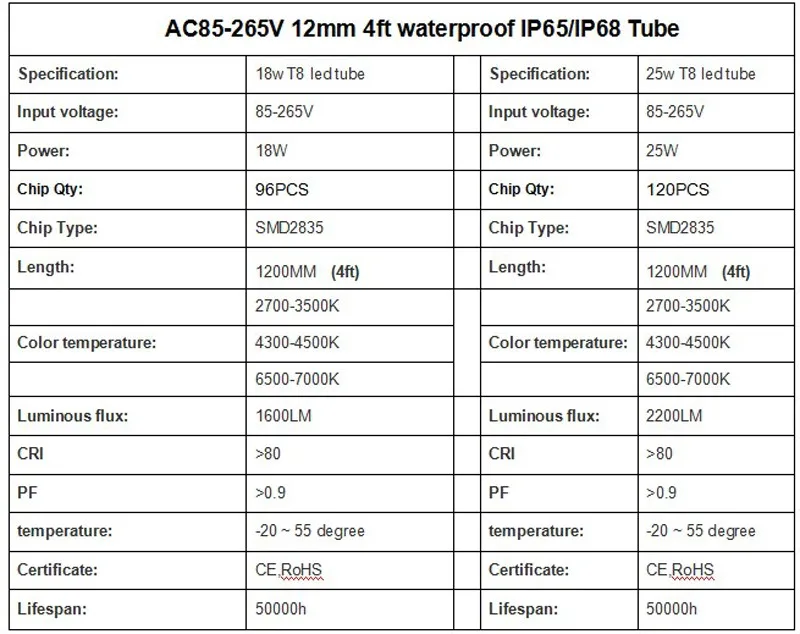 AC85-265V 12mm 4ft waterproof IP65/IP68 Tube

| Specification: | 18w T8 led tube | | Specification: | 25w T8 led tube |
|---|---|---|---|---|
| Input voltage: | 85-265V | | Input voltage: | 85-265V |
| Power: | 18W | | Power: | 25W |
| Chip Qty: | 96PCS | | Chip Qty: | 120PCS |
| Chip Type: | SMD2835 | | Chip Type: | SMD2835 |
| Length: | 1200MM (4ft) | | Length: | 1200MM (4ft) |
| | 2700-3500K | | | 2700-3500K |
| Color temperature: | 4300-4500K | | Color temperature: | 4300-4500K |
| | 6500-7000K | | | 6500-7000K |
| Luminous flux: | 1600LM | | Luminous flux: | 2200LM |
| CRI | >80 | | CRI | >80 |
| PF | >0.9 | | PF | >0.9 |
| temperature: | -20 ~ 55 degree | | temperature: | -20 ~ 55 degree |
| Certificate: | CE,RoHS | | Certificate: | CE,RoHS |
| Lifespan: | 50000h | | Lifespan: | 50000h |